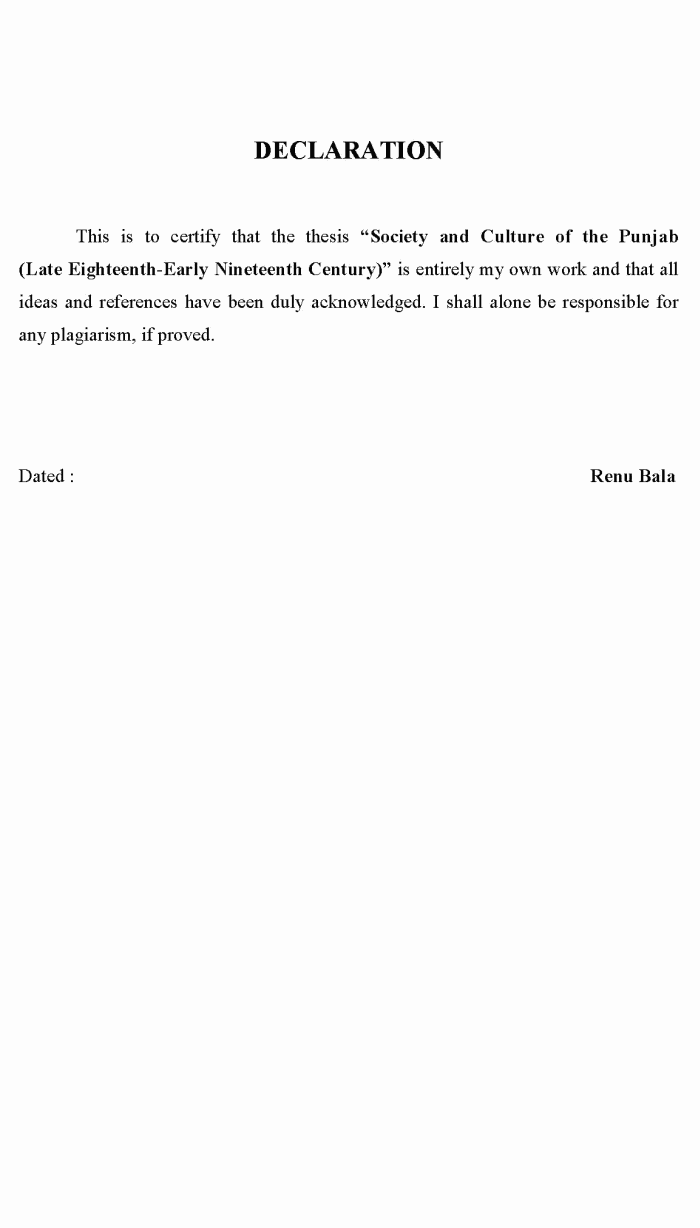 DECLARATION

This is to certify that the thesis "Society and Culture of the Punjab (Late Eighteenth-Early Nineteenth Century)" is entirely my own work and that all ideas and references have been duly acknowledged. I shall alone be responsible for any plagiarism, if proved.

Dated :

Renu Bala